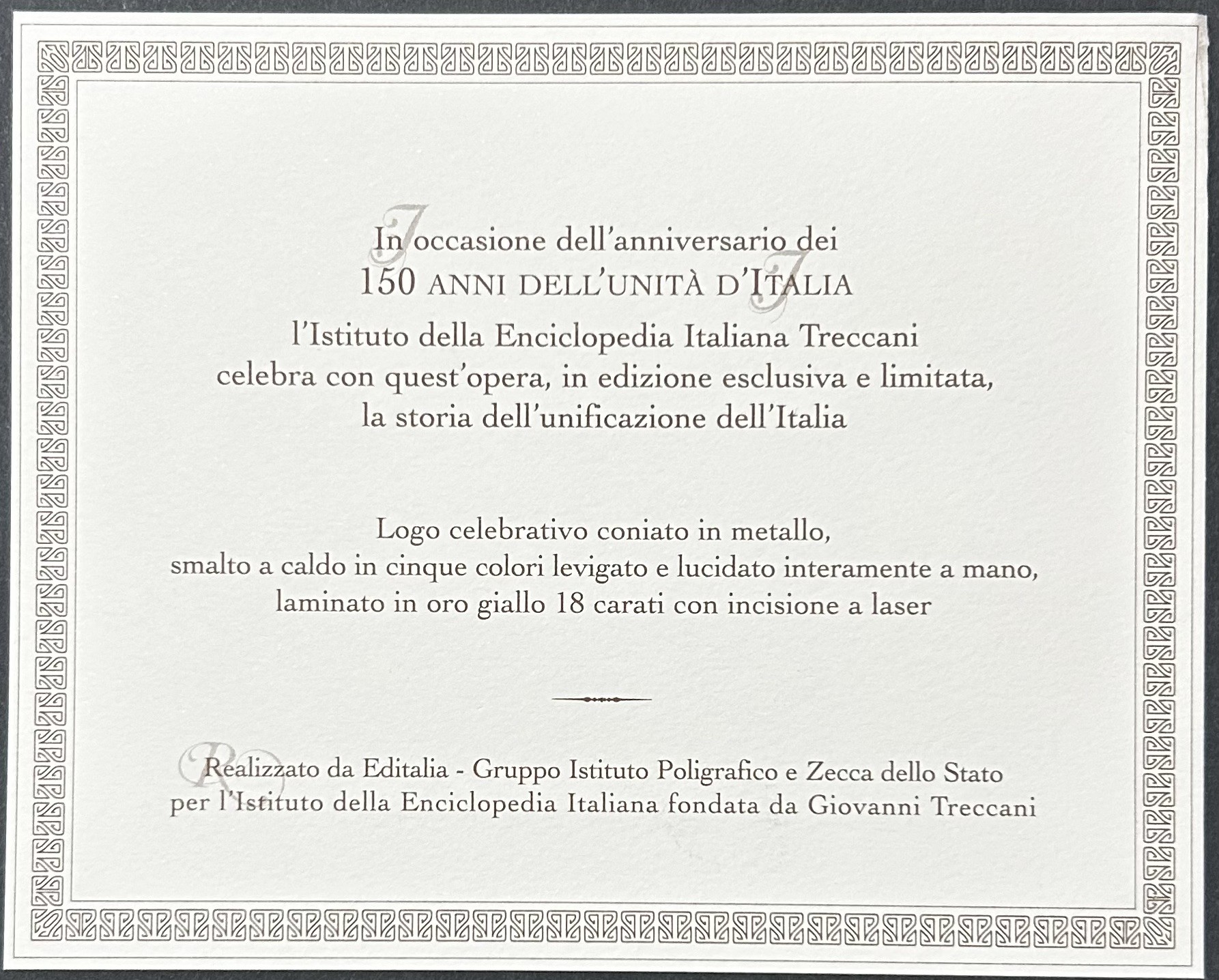 In occasione dell'anniversario dei
150 ANNI DELL'UNITÀ D'ITALIA
l'Istituto della Enciclopedia Italiana Treccani
celebra con quest'opera, in edizione esclusiva e limitata,
la storia dell'unificazione dell'Italia

Logo celebrativo coniato in metallo,
smalto a caldo in cinque colori levigato e lucidato interamente a mano,
laminato in oro giallo 18 carati con incisione a laser

Realizzato da Editalia - Gruppo Istituto Poligrafico e Zecca dello Stato
per l'Istituto della Enciclopedia Italiana fondata da Giovanni Treccani